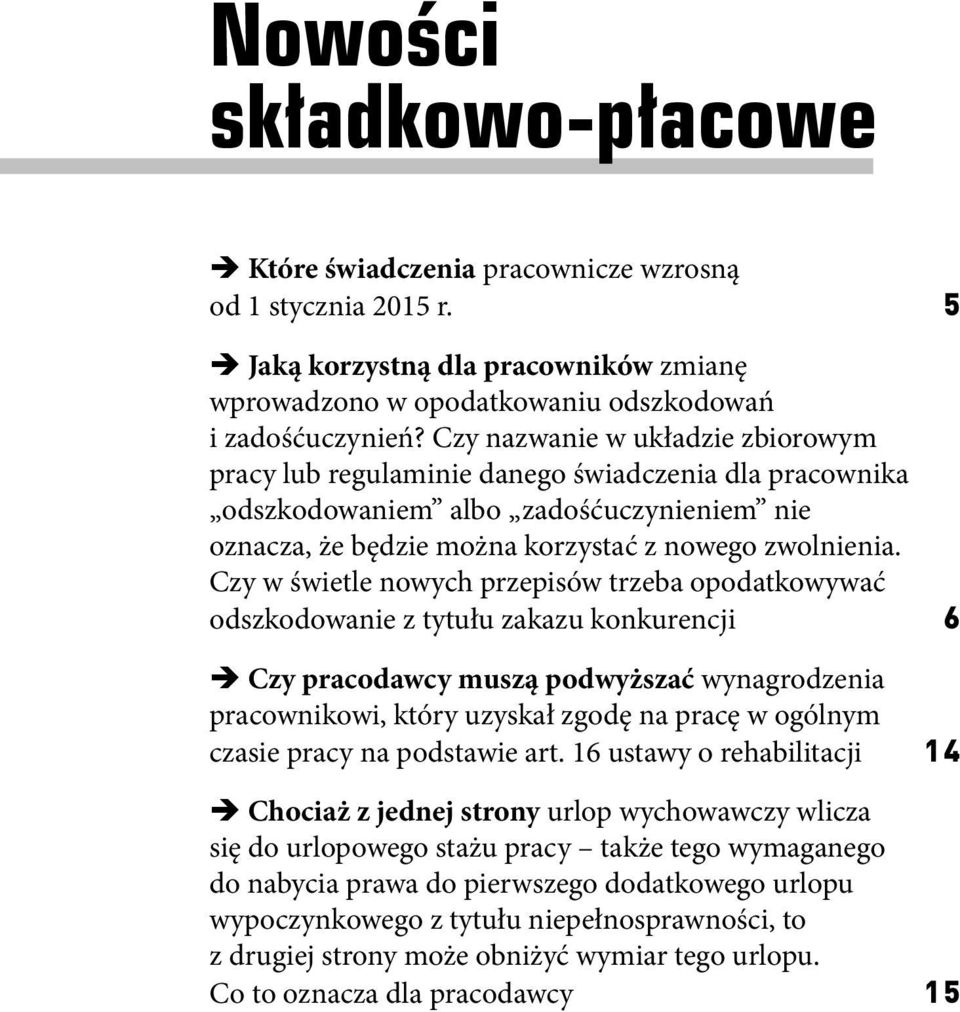 Nowości składkowo-płacowe

➔ Które świadczenia pracownicze wzrosną od 1 stycznia 2015 r. 5

➔ Jaką korzystną dla pracowników zmianę wprowadzono w opodatkowaniu odszkodowań i zadośćuczynień? Czy nazwanie w układzie zbiorowym pracy lub regulaminie danego świadczenia dla pracownika „odszkodowaniem” albo „zadośćuczynieniem” nie oznacza, że będzie można korzystać z nowego zwolnienia. Czy w świetle nowych przepisów trzeba opodatkowywać odszkodowanie z tytułu zakazu konkurencji 6

➔ Czy pracodawcy muszą podwyższać wynagrodzenia pracownikowi, który uzyskał zgodę na pracę w ogólnym czasie pracy na podstawie art. 16 ustawy o rehabilitacji 14

➔ Chociaż z jednej strony urlop wychowawczy wlicza się do urlopowego stażu pracy – także tego wymaganego do nabycia prawa do pierwszego dodatkowego urlopu wypoczynkowego z tytułu niepełnosprawności, to z drugiej strony może obniżyć wymiar tego urlopu. Co to oznacza dla pracodawcy 15